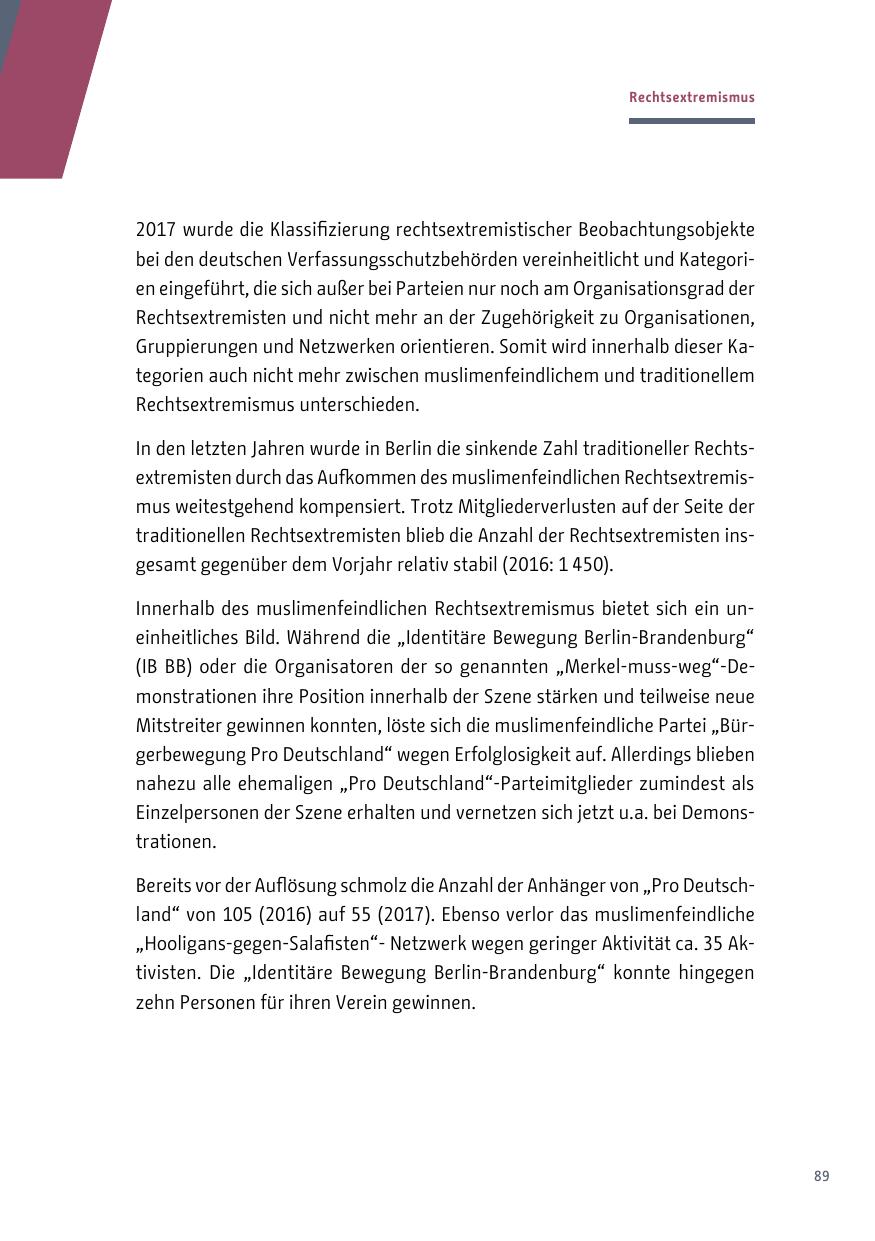 Rechtsextremismus

2017 wurde die Klassifizierung rechtsextremistischer Beobachtungsobjekte bei den deutschen Verfassungsschutzbehörden vereinheitlicht und Kategorien eingeführt, die sich außer bei Parteien nur noch am Organisationsgrad der Rechtsextremisten und nicht mehr an der Zugehörigkeit zu Organisationen, Gruppierungen und Netzwerken orientieren. Somit wird innerhalb dieser Kategorien auch nicht mehr zwischen muslimenfeindlichem und traditionellem Rechtsextremismus unterschieden.

In den letzten Jahren wurde in Berlin die sinkende Zahl traditioneller Rechtsextremisten durch das Aufkommen des muslimenfeindlichen Rechtsextremismus weitestgehend kompensiert. Trotz Mitgliederverlusten auf der Seite der traditionellen Rechtsextremisten blieb die Anzahl der Rechtsextremisten insgesamt gegenüber dem Vorjahr relativ stabil (2016: 1 450).

Innerhalb des muslimenfeindlichen Rechtsextremismus bietet sich ein uneinheitliches Bild. Während die „Identitäre Bewegung Berlin-Brandenburg“ (IB BB) oder die Organisatoren der so genannten „Merkel-muss-weg“-Demonstrationen ihre Position innerhalb der Szene stärken und teilweise neue Mitstreiter gewinnen konnten, löste sich die muslimenfeindliche Partei „Bürgerbewegung Pro Deutschland“ wegen Erfolglosigkeit auf. Allerdings blieben nahezu alle ehemaligen „Pro Deutschland“-Parteimitglieder zumindest als Einzelpersonen der Szene erhalten und vernetzen sich jetzt u.a. bei Demonstrationen.

Bereits vor der Auflösung schmolz die Anzahl der Anhänger von „Pro Deutschland“ von 105 (2016) auf 55 (2017). Ebenso verlor das muslimenfeindliche „Hooligans-gegen-Salafisten“- Netzwerk wegen geringer Aktivität ca. 35 Aktivisten. Die „Identitäre Bewegung Berlin-Brandenburg“ konnte hingegen zehn Personen für ihren Verein gewinnen.

89